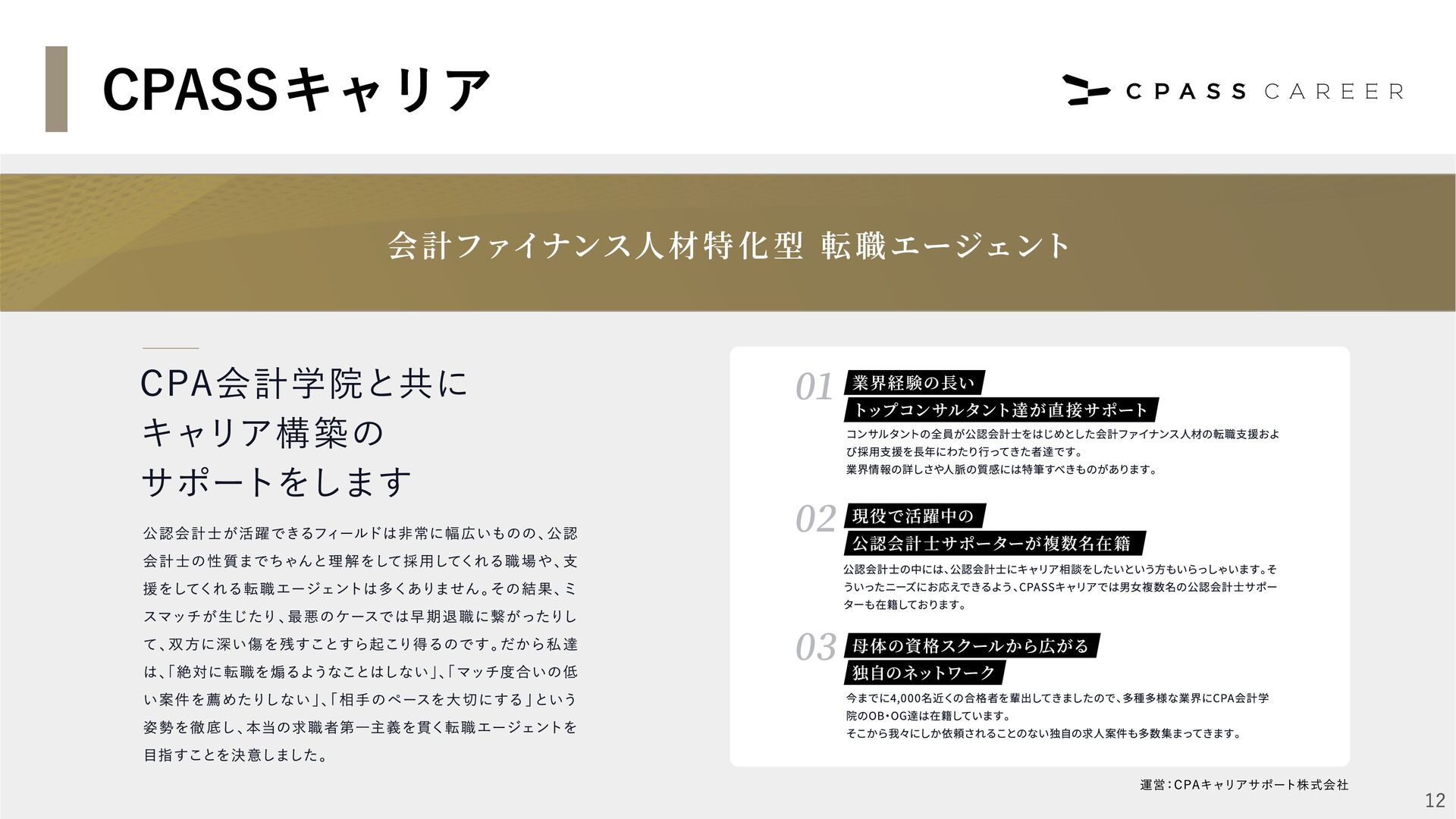 CPASSキャリア

CPASS CAREER

会計ファイナンス人材特化型 転職エージェント

CPA会計学院と共に
キャリア構築の
サポートをします

公認会計士が活躍できるフィールドは非常に幅広いものの、公認会計士の性質までちゃんと理解をして採用してくれる職場や、支援をしてくれる転職エージェントは多くありません。その結果、ミスマッチが生じたり、最悪のケースでは早期退職に繋がったりして、双方に深い傷を残すことすら起こり得るのです。だから私達は、「絶対に転職を煽るようなことはしない」、「マッチ度合いの低い案件を薦めたりしない」、「相手のペースを大切にする」という姿勢を徹底し、本当の求職者第一主義を貫く転職エージェントを目指すことを決意しました。

01 業界経験の長い
トップコンサルタント達が直接サポート
コンサルタントの全員が公認会計士をはじめとした会計ファイナンス人材の転職支援および採用支援を長年にわたり行ってきた者達です。
業界情報の詳しさや人脈の質感には特筆すべきものがあります。

02 現役で活躍中の
公認会計士サポーターが複数名在籍
公認会計士の中には、公認会計士にキャリア相談をしたいという方もいらっしゃいます。そういったニーズにお応えできるよう、CPASSキャリアでは男女複数名の公認会計士サポーターも在籍しております。

03 母体の資格スクールから広がる
独自のネットワーク
今までに4,000名近くの合格者を輩出してきましたので、多種多様な業界にCPA会計学院のOB・OG達は在籍しています。
そこから我々にしか依頼されることのない独自の求人案件も多数集まってきます。

運営：CPAキャリアサポート株式会社

12